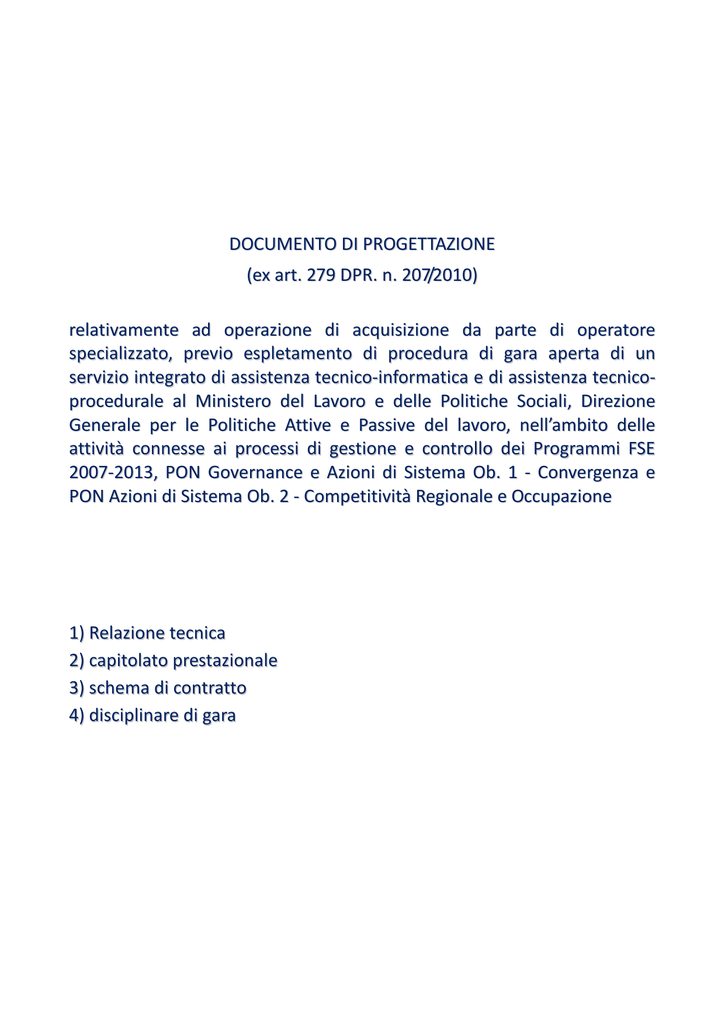 DOCUMENTO DI PROGETTAZIONE
(ex art. 279 DPR. n. 207/2010)

relativamente ad operazione di acquisizione da parte di operatore specializzato, previo espletamento di procedura di gara aperta di un servizio integrato di assistenza tecnico-informatica e di assistenza tecnico-procedurale al Ministero del Lavoro e delle Politiche Sociali, Direzione Generale per le Politiche Attive e Passive del lavoro, nell'ambito delle attività connesse ai processi di gestione e controllo dei Programmi FSE 2007-2013, PON Governance e Azioni di Sistema Ob. 1 - Convergenza e PON Azioni di Sistema Ob. 2 - Competitività Regionale e Occupazione

1) Relazione tecnica
2) capitolato prestazionale
3) schema di contratto
4) disciplinare di gara